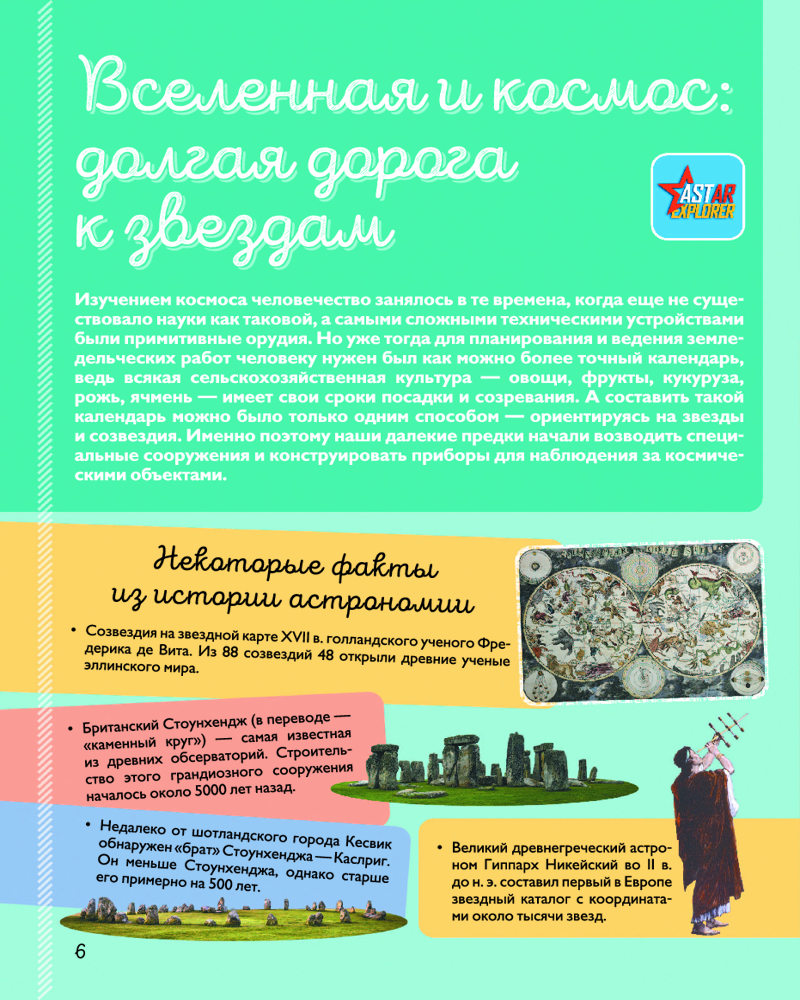 Вселенная и космос: долгая дорога к звездам

ASTAR EXPLORER

Изучением космоса человечество занялось в те времена, когда еще не существовало науки как таковой, а самыми сложными техническими устройствами были примитивные орудия. Но уже тогда для планирования и ведения земледельческих работ человеку нужен был как можно более точный календарь, ведь всякая сельскохозяйственная культура — овощи, фрукты, кукуруза, рожь, ячмень — имеет свои сроки посадки и созревания. А составить такой календарь можно было только одним способом — ориентируясь на звезды и созвездия. Именно поэтому наши далекие предки начали возводить специальные сооружения и конструировать приборы для наблюдения за космическими объектами.

Некоторые факты из истории астрономии

• Созвездия на звездной карте XVII в. голландского ученого Фредерика де Вита. Из 88 созвездий 48 открыли древние ученые эллинского мира.

• Британский Стоунхендж (в переводе — «каменный круг») — самая известная из древних обсерваторий. Строительство этого грандиозного сооружения началось около 5000 лет назад.

• Недалеко от шотландского города Кесвик обнаружен «брат» Стоунхенджа — Каслриг. Он меньше Стоунхенджа, однако старше его примерно на 500 лет.

• Великий древнегреческий астроном Гиппарх Никейский во II в. до н. э. составил первый в Европе звездный каталог с координатами около тысячи звезд.

6